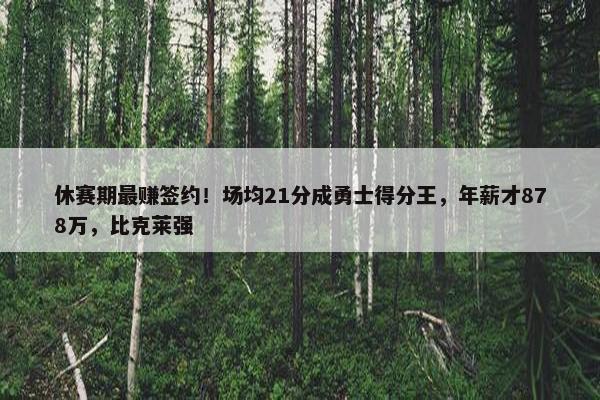 休赛期最赚签约！场均21分成勇士得分王，年薪才878万，比克莱强